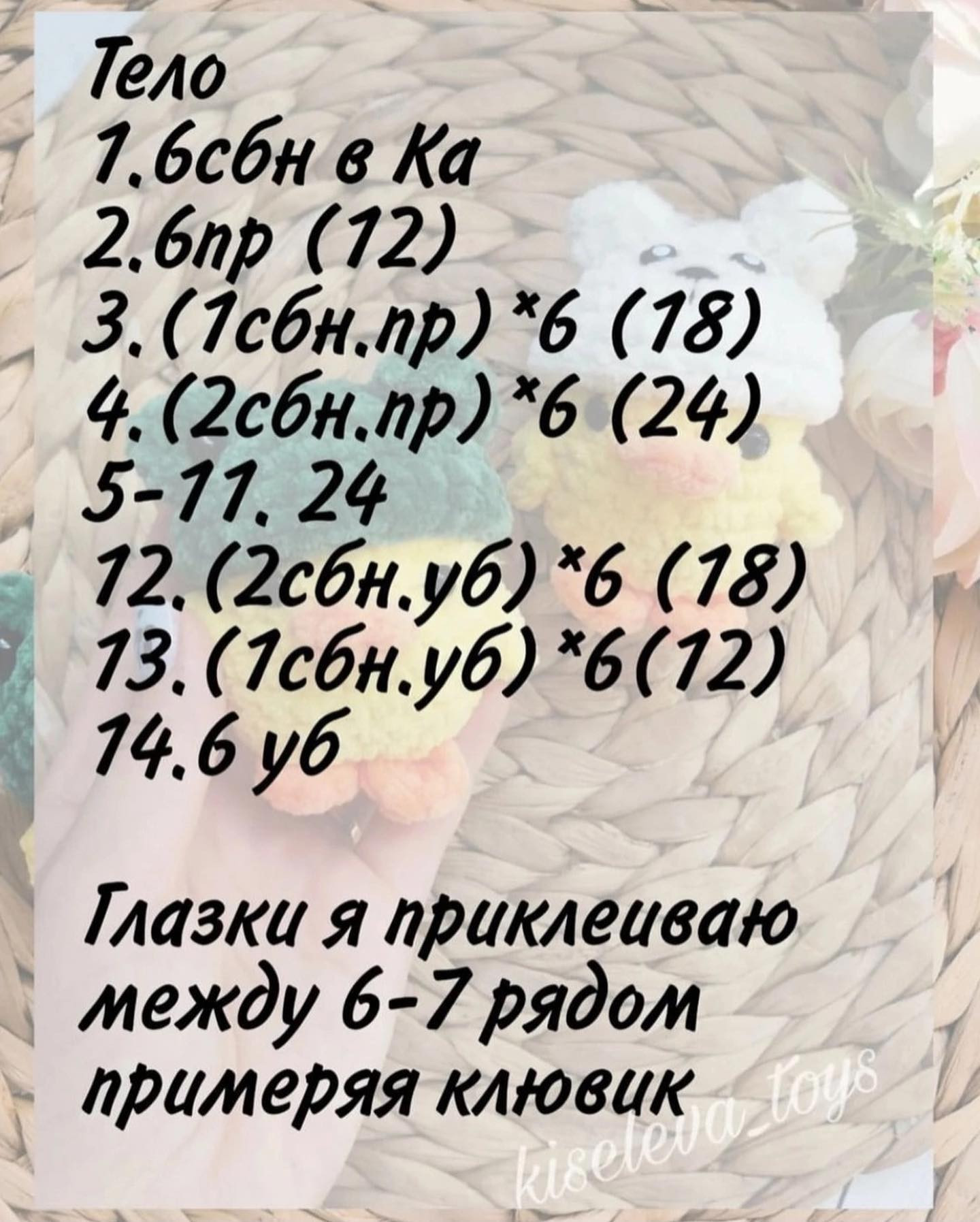 Тело
1.6сбн в Ка
2.6пр (12)
3.(1сбн.пр)*6 (18)
4.(2сбн.пр)*6 (24)
5-11. 24
12.(2сбн.уб)*6 (18)
13.(1сбн.уб)*6(12)
14.6 уб

Глазки я приклеиваю между 6-7 рядом примеряя клювик

kiseleva_toys